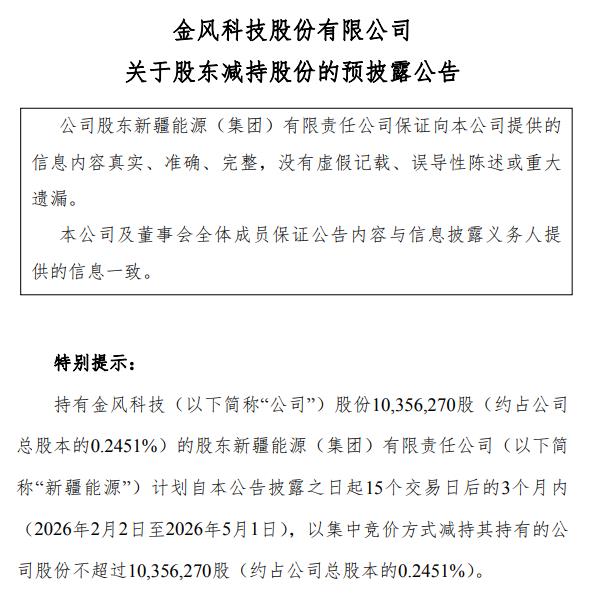 金风科技股份有限公司
关于股东减持股份的预披露公告

公司股东新疆能源（集团）有限责任公司保证向本公司提供的信息内容真实、准确、完整，没有虚假记载、误导性陈述或重大遗漏。

本公司及董事会全体成员保证公告内容与信息披露义务人提供的信息一致。

特别提示：

持有金风科技（以下简称“公司”）股份10,356,270股（约占公司总股本的0.2451%）的股东新疆能源（集团）有限责任公司（以下简称“新疆能源”）计划自本公告披露之日起15个交易日后的3个月内（2026年2月2日至2026年5月1日），以集中竞价方式减持其持有的公司股份不超过10,356,270股（约占公司总股本的0.2451%）。